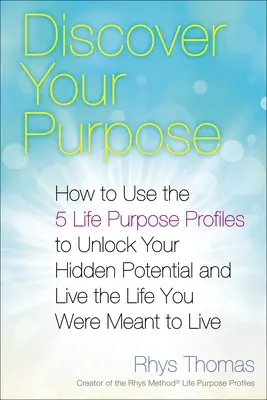 Discover Your Purpose

How to Use the 5 Life Purpose Profiles to Unlock Your Hidden Potential and Live the Life You Were Meant to Live

Rhys Thomas

Creator of the Rhys Method® Life Purpose Profiles